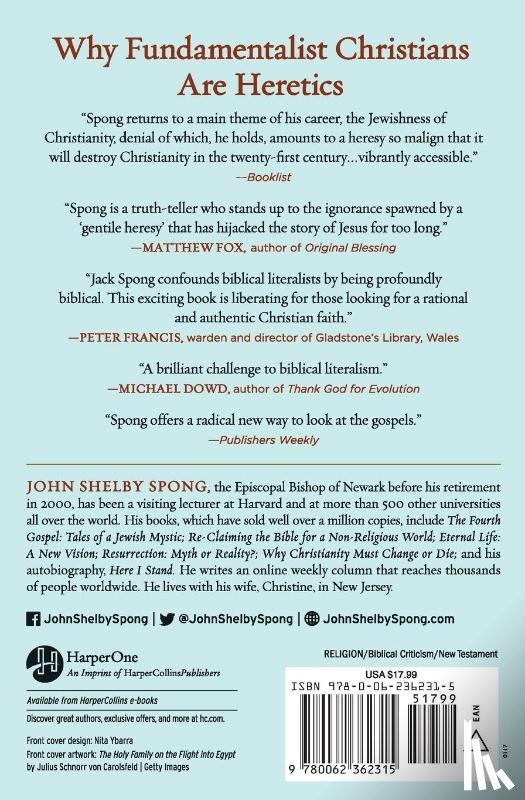 Why Fundamentalist Christians Are Heretics

"Spong returns to a main theme of his career, the Jewishness of Christianity, denial of which, he holds, amounts to a heresy so malign that it will destroy Christianity in the twenty-first century...vibrantly accessible."
—Booklist

"Spong is a truth-teller who stands up to the ignorance spawned by a 'gentile heresy' that has hijacked the story of Jesus for too long."
—MATTHEW FOX, author of Original Blessing

"Jack Spong confounds biblical literalists by being profoundly biblical. This exciting book is liberating for those looking for a rational and authentic Christian faith."
—PETER FRANCIS, warden and director of Gladstone's Library, Wales

"A brilliant challenge to biblical literalism."
—MICHAEL DOWD, author of Thank God for Evolution

"Spong offers a radical new way to look at the gospels."
—Publishers Weekly

JOHN SHELBY SPONG, the Episcopal Bishop of Newark before his retirement in 2000, has been a visiting lecturer at Harvard and at more than 500 other universities all over the world. His books, which have sold well over a million copies, include The Fourth Gospel: Tales of a Jewish Mystic; Re-Claiming the Bible for a Non-Religious World; Eternal Life: A New Vision; Resurrection: Myth or Reality?; Why Christianity Must Change or Die; and his autobiography, Here I Stand. He writes an online weekly column that reaches thousands of people worldwide. He lives with his wife, Christine, in New Jersey.

JohnShelbySpong | @JohnShelbySpong | JohnShelbySpong.com

HarperOne
An Imprint of HarperCollinsPublishers

Available from HarperCollins e-books
Discover great authors, exclusive offers, and more at hc.com.

Front cover design: Nita Ybarra
Front cover artwork: The Holy Family on the Flight into Egypt by Julius Schnorr von Carolsfeld | Getty Images

RELIGION/Biblical Criticism/New Testament

USA $17.99
ISBN 978-0-06-236231-5
51799
EAN
9 780062 362315
0117